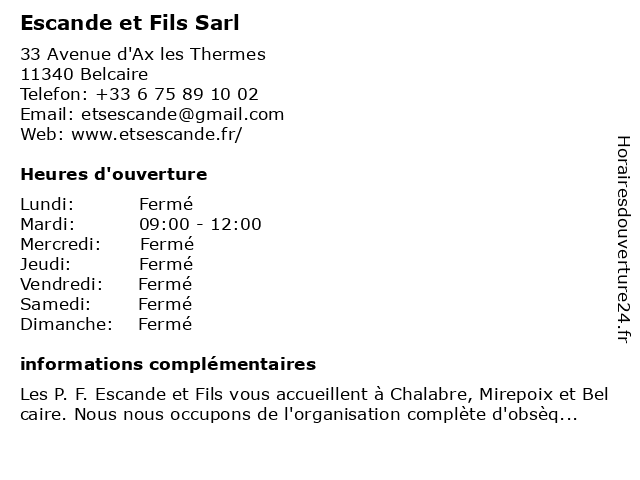 Escande et Fils Sarl

33 Avenue d'Ax les Thermes
11340 Belcaire
Telefon: +33 6 75 89 10 02
Email: etsescande@gmail.com
Web: www.etsescande.fr/

Heures d'ouverture

| Lundi: | Fermé |
|---|---|
| Mardi: | 09:00 - 12:00 |
| Mercredi: | Fermé |
| Jeudi: | Fermé |
| Vendredi: | Fermé |
| Samedi: | Fermé |
| Dimanche: | Fermé |

informations complémentaires

Les P. F. Escande et Fils vous accueillent à Chalabre, Mirepoix et Bel caire. Nous nous occupons de l'organisation complète d'obsèq...

Horairesdouverture24.fr